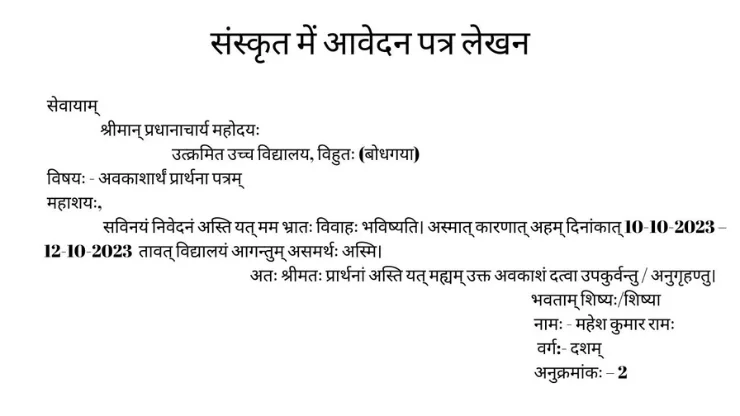 संस्कृत में आवेदन पत्र लेखन

सेवायाम्
श्रीमान् प्रधानाचार्य महोदयः
उत्क्रमित उच्च विद्यालय, विहुतः (बोधगया)
विषयः - अवकाशार्थं प्रार्थना पत्रम्
महाशयः,
सविनयं निवेदनं अस्ति यत् मम भ्रातः विवाहः भविष्यति। अस्मात् कारणात् अहम् दिनांकात् 10-10-2023 – 12-10-2023 तावत् विद्यालयं आगन्तुम् असमर्थः अस्मि।
अतः श्रीमतः प्रार्थनां अस्ति यत् मह्यम् उक्त अवकाशं दत्वा उपकुर्वन्तु / अनुगृहण्तु।
भवताम् शिष्यः/शिष्या
नामः - महेश कुमार रामः
वर्गः- दशम्
अनुक्रमांकः – 2